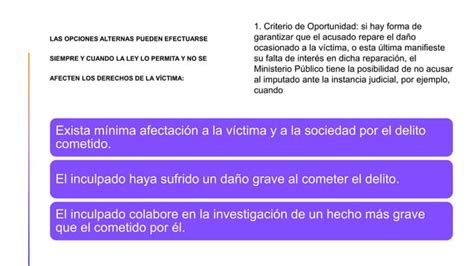 LAS OPCIONES ALTERNAS PUEDEN EFECTUARSE SIEMPRE Y CUANDO LA LEY LO PERMITA Y NO SE AFECTEN LOS DERECHOS DE LA VÍCTIMA:

1. Criterio de Oportunidad: si hay forma de garantizar que el acusado repare el daño ocasionado a la víctima, o esta última manifieste su falta de interés en dicha reparación, el Ministerio Público tiene la posibilidad de no acusar al imputado ante la instancia judicial, por ejemplo, cuando

Exista mínima afectación a la víctima y a la sociedad por el delito cometido.

El inculpado haya sufrido un daño grave al cometer el delito.

El inculpado colabore en la investigación de un hecho más grave que el cometido por él.